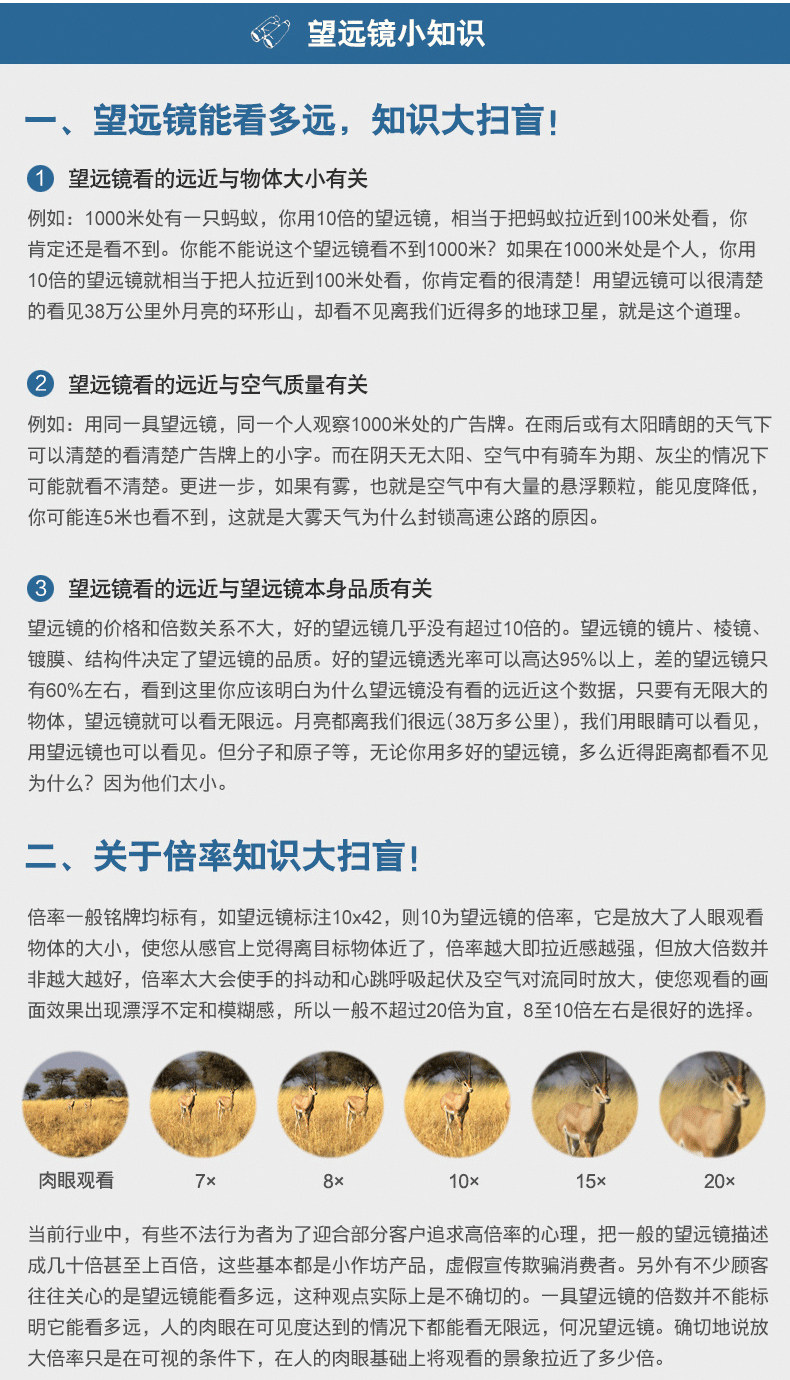 望远镜小知识

一、望远镜能看多远，知识大扫盲！

1 望远镜看的远近与物体大小有关

例如：1000米处有一只蚂蚁，你用10倍的望远镜，相当于把蚂蚁拉近到100米处看，你肯定还是看不到。你能不能说这个望远镜看不到1000米？如果在1000米处是个人，你用10倍的望远镜就相当于把人拉近到100米处看，你肯定看的很清楚！用望远镜可以很清楚的看见38万公里外月亮的环形山，却看不见离我们近得多的地球卫星，就是这个道理。

2 望远镜看的远近与空气质量有关

例如：用同一具望远镜，同一个人观察1000米处的广告牌。在雨后或有太阳晴朗的天气下可以清楚的看清楚广告牌上的小字。而在阴天无太阳、空气中有骑车为期、灰尘的情况下可能就看不清楚。更进一步，如果有雾，也就是空气中有大量的悬浮颗粒，能见度降低，你可能连5米也看不到，这就是大雾天气为什么封锁高速公路的原因。

3 望远镜看的远近与望远镜本身品质有关

望远镜的价格和倍数关系不大，好的望远镜几乎没有超过10倍的。望远镜的镜片、棱镜、镀膜、结构件决定了望远镜的品质。好的望远镜透光率可以高达95%以上，差的望远镜只有60%左右，看到这里你应该明白为什么望远镜没有看的远近这个数据，只要有无限大的物体，望远镜就可以看无限远。月亮都离我们很远(38万多公里)，我们用眼睛可以看见，用望远镜也可以看见。但分子和原子等，无论你用多好的望远镜，多么近得距离都看不见为什么？因为他们太小。

二、关于倍率知识大扫盲！

倍率一般铭牌均标有，如望远镜标注10x42，则10为望远镜的倍率，它是放大了人眼观看物体的大小，使您从感官上觉得离目标物体近了，倍率越大即拉近感越强，但放大倍数并非越大越好，倍率太大会使手的抖动和心跳呼吸起伏及空气对流同时放大，使您观看的画面效果出现漂浮不定和模糊感，所以一般不超过20倍为宜，8至10倍左右是很好的选择。

肉眼观看 7× 8× 10× 15× 20×

当前行业中，有些不法行为者为了迎合部分客户追求高倍率的心理，把一般的望远镜描述成几十倍甚至上百倍，这些基本都是小作坊产品，虚假宣传欺骗消费者。另外有不少顾客往往关心的是望远镜能看多远，这种观点实际上是不确切的。一具望远镜的倍数并不能标明它能看多远，人的肉眼在可见度达到的情况下都能看无限远，何况望远镜。确切地说放大倍率只是在可视的条件下，在人的肉眼基础上将观看的景象拉近了多少倍。